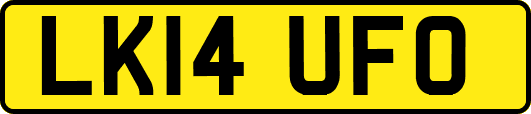 LK14 UFO